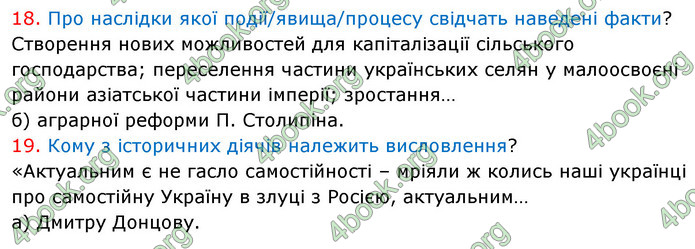 18. Про наслідки якої події/явища/процесу свідчать наведені факти?
Створення нових можливостей для капіталізації сільського господарства; переселення частини українських селян у малоосвоєні райони азіатської частини імперії; зростання…
б) аграрної реформи П. Столипіна.
19. Кому з історичних діячів належить висловлення?
«Актуальним є не гасло самостійності – мріяли ж колись наші українці про самостійну Україну в злуці з Росією, актуальним…
а) Дмитру Донцову.

4book.org 4book.org 4book.org 4book.org 4book.org 4book.org 4book.org 4book.org